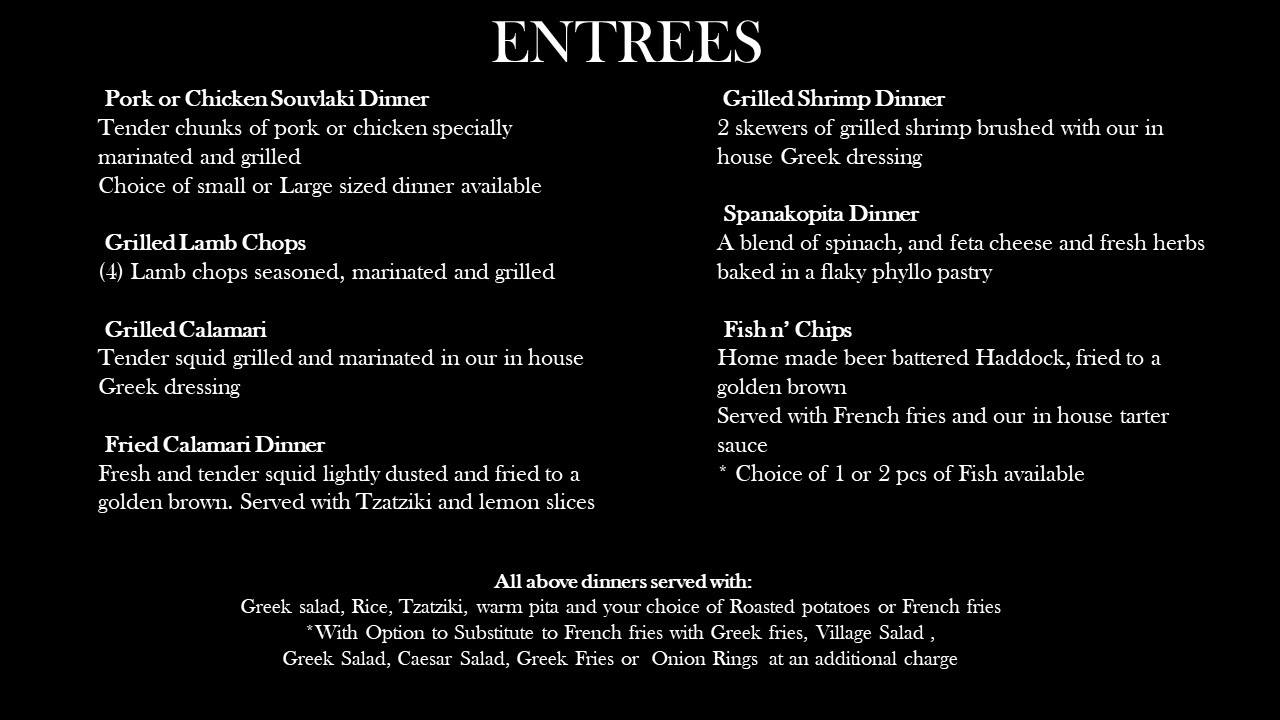 ENTREES

Pork or Chicken Souvlaki Dinner
Tender chunks of pork or chicken specially marinated and grilled
Choice of small or Large sized dinner available

Grilled Lamb Chops
(4) Lamb chops seasoned, marinated and grilled

Grilled Calamari
Tender squid grilled and marinated in our in house Greek dressing

Fried Calamari Dinner
Fresh and tender squid lightly dusted and fried to a golden brown. Served with Tzatziki and lemon slices

Grilled Shrimp Dinner
2 skewers of grilled shrimp brushed with our in house Greek dressing

Spanakopita Dinner
A blend of spinach, and feta cheese and fresh herbs baked in a flaky phyllo pastry

Fish n' Chips
Home made beer battered Haddock, fried to a golden brown
Served with French fries and our in house tarter sauce
* Choice of 1 or 2 pcs of Fish available

All above dinners served with:
Greek salad, Rice, Tzatziki, warm pita and your choice of Roasted potatoes or French fries
*With Option to Substitute to French fries with Greek fries, Village Salad ,
Greek Salad, Caesar Salad, Greek Fries or Onion Rings at an additional charge